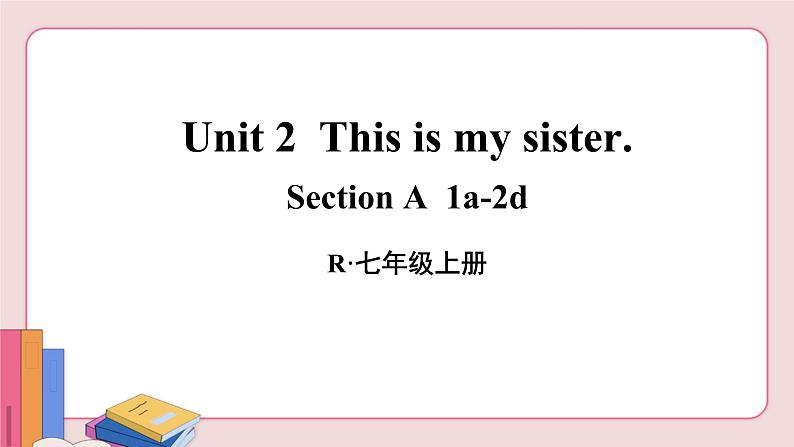 Unit 2 This is my sister.

Section A 1a-2d

R·七年级上册